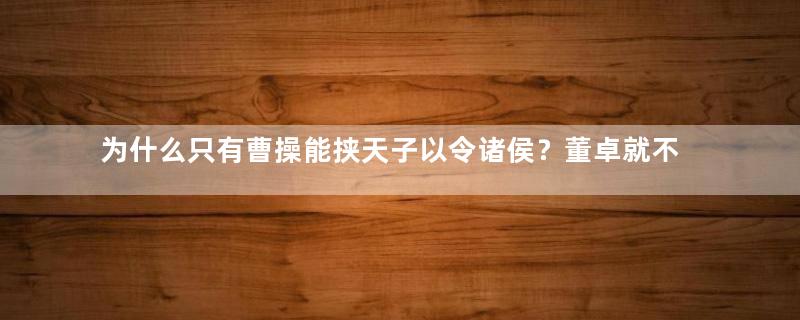 为什么只有曹操能挟天子以令诸侯？董卓就不